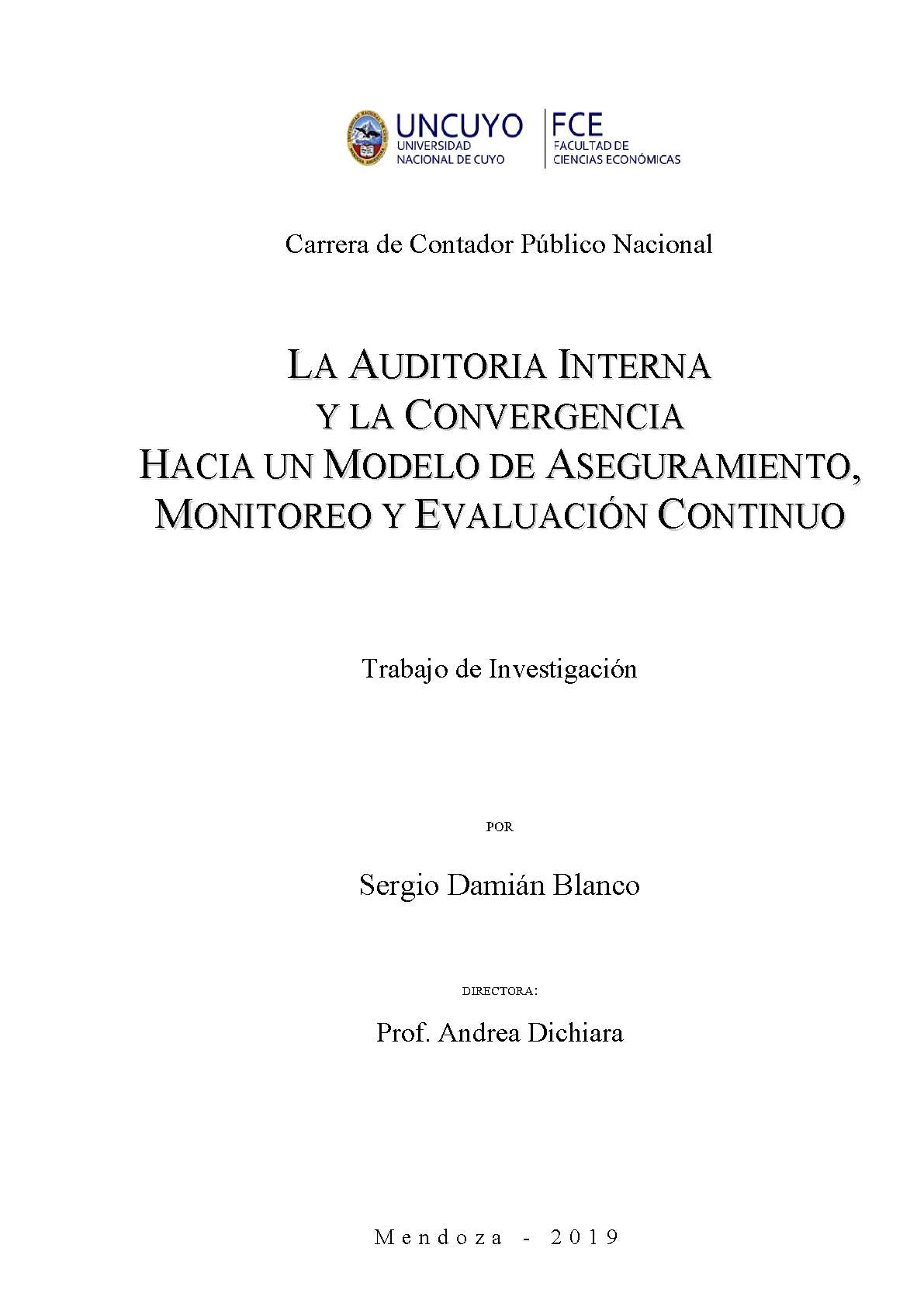 UNCUYO
UNIVERSIDAD NACIONAL DE CUYO
FCE
FACULTAD DE CIENCIAS ECONÓMICAS

Carrera de Contador Público Nacional

LA AUDITORIA INTERNA
Y LA CONVERGENCIA
HACIA UN MODELO DE ASEGURAMIENTO,
MONITOREO Y EVALUACIÓN CONTINUO

Trabajo de Investigación

POR

Sergio Damián Blanco

DIRECTORA:

Prof. Andrea Dichiara

Mendoza - 2019